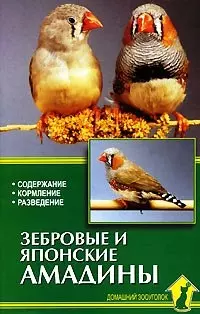 • СОДЕРЖАНИЕ
• КОРМЛЕНИЕ
• РАЗВЕДЕНИЕ

ЗЕБРОВЫЕ И ЯПОНСКИЕ АМАДИНЫ

ДОМАШНИЙ ЗООУГОЛОК